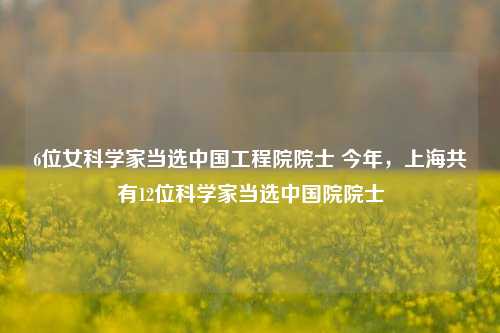 6位女科学家当选中国工程院院士 今年，上海共有12位科学家当选中国院院士